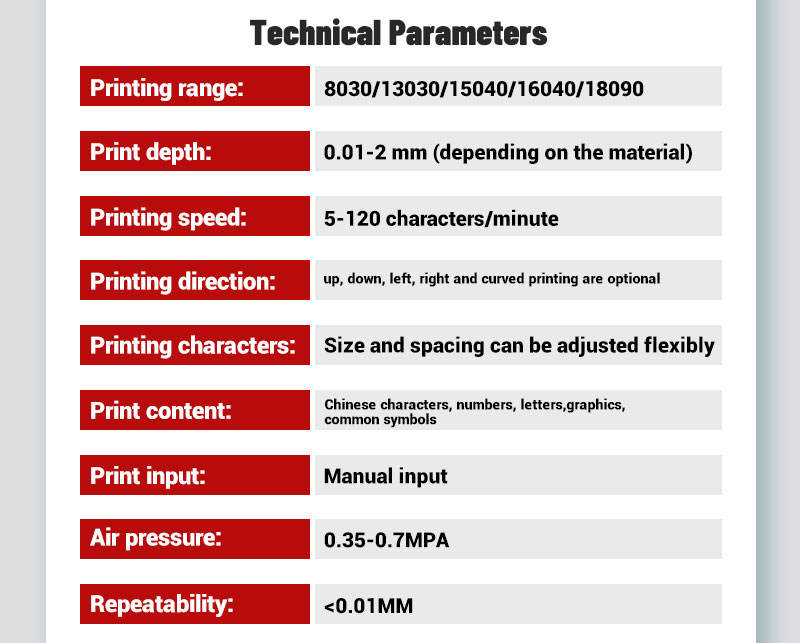 Technical Parameters

Printing range:
8030/13030/15040/16040/18090

Print depth:
0.01-2 mm (depending on the material)

Printing speed:
5-120 characters/minute

Printing direction:
up, down, left, right and curved printing are optional

Printing characters:
Size and spacing can be adjusted flexibly

Print content:
Chinese characters, numbers, letters,graphics, common symbols

Print input:
Manual input

Air pressure:
0.35-0.7MPA

Repeatability:
<0.01MM